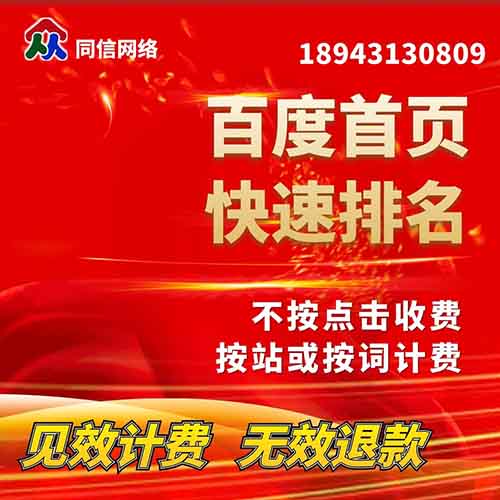 同信网络

18943130809

百度首页
快速排名

不按点击收费
按站或按词计费

见效计费 无效退款